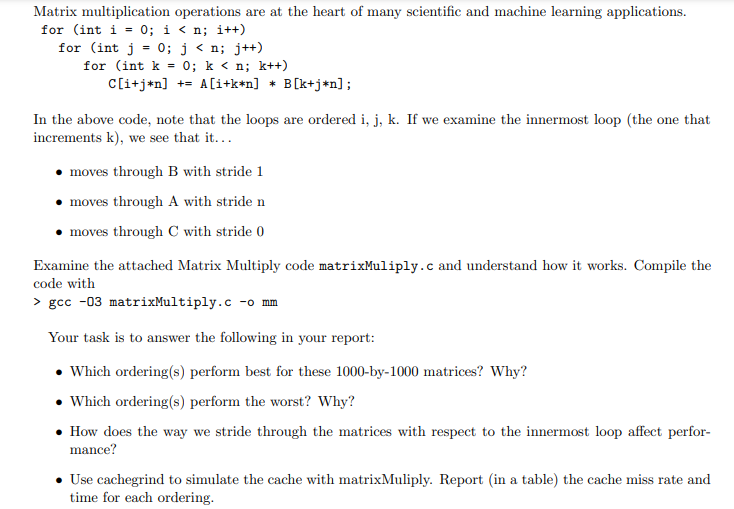 Matrix multiplication operations are at the heart of many scientific and machine learning applications.
for (int i = 0; i < n; i++)
for (int j = 0; j < n; j++)
for (int k = 0; k < n; k++)
C[i+j*n] += A[i+k*n] * B[k+j*n];

In the above code, note that the loops are ordered i, j, k. If we examine the innermost loop (the one that increments k), we see that it...

• moves through B with stride 1

• moves through A with stride n

• moves through C with stride 0

Examine the attached Matrix Multiply code matrixMuliply.c and understand how it works. Compile the code with
> gcc -O3 matrixMultiply.c -o mm

Your task is to answer the following in your report:

• Which ordering(s) perform best for these 1000-by-1000 matrices? Why?

• Which ordering(s) perform the worst? Why?

• How does the way we stride through the matrices with respect to the innermost loop affect performance?

• Use cachegrind to simulate the cache with matrixMuliply. Report (in a table) the cache miss rate and time for each ordering.